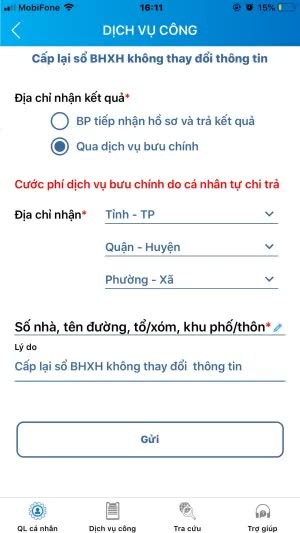 MobiFone 16:11 15%

DỊCH VỤ CÔNG

Cấp lại sổ BHXH không thay đổi thông tin

Địa chỉ nhận kết quả*

BP tiếp nhận hồ sơ và trả kết quả

Qua dịch vụ bưu chính

Cước phí dịch vụ bưu chính do cá nhân tự chi trả

Địa chỉ nhận* Tỉnh - TP

Quận - Huyện

Phường - Xã

Số nhà, tên đường, tổ/xóm, khu phố/thôn*

Lý do

Cấp lại sổ BHXH không thay đổi thông tin

Gửi

QL cá nhân Dịch vụ công Tra cứu Trợ giúp